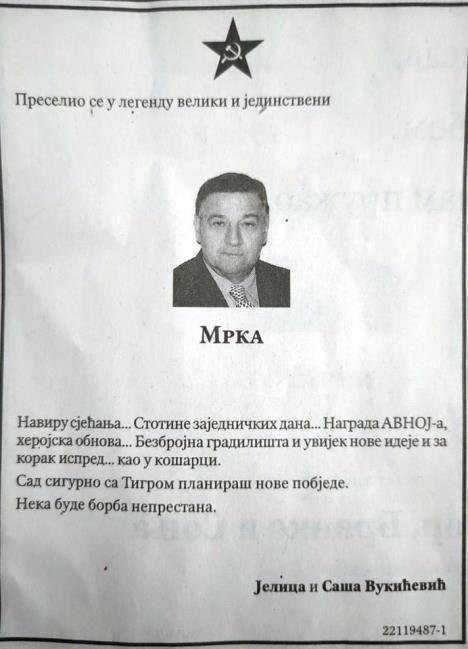 Преселио се у легенду велики и јединствени

Мрка

Навиру сјећања... Стотине заједничких дана... Награда АВНОЈ-а, херојска обнова... Безбројна градилишта и увијек нове идеје и за корак испред... као у кошарци.

Сад сигурно са Тигром планираш нове побједе.

Нека буде борба непрестана.

Јелица и Саша Вукићевић

22119487-1